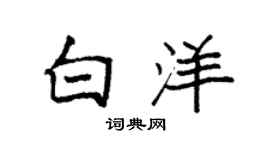 白洋
词典网